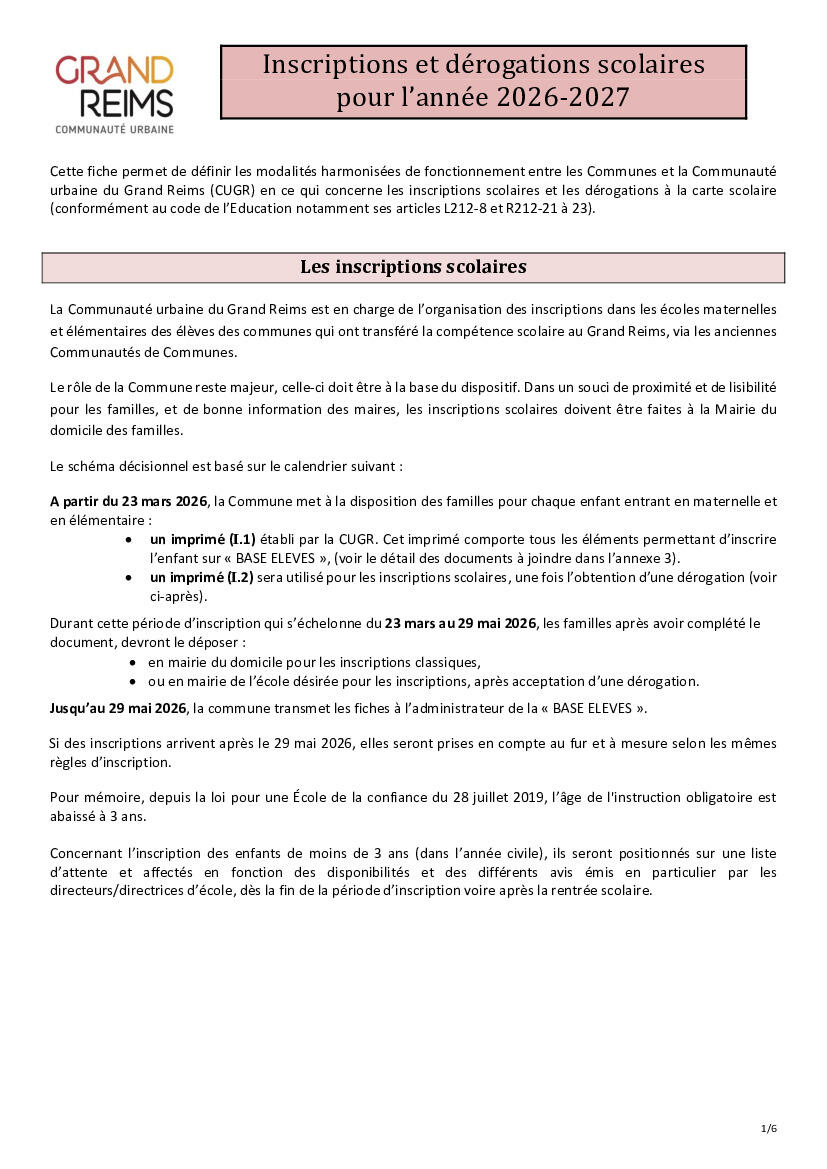 GRAND REIMS
COMMUNAUTÉ URBAINE

Inscriptions et dérogations scolaires pour l'année 2026-2027

Cette fiche permet de définir les modalités harmonisées de fonctionnement entre les Communes et la Communauté urbaine du Grand Reims (CUGR) en ce qui concerne les inscriptions scolaires et les dérogations à la carte scolaire (conformément au code de l'Education notamment ses articles L212-8 et R212-21 à 23).

Les inscriptions scolaires

La Communauté urbaine du Grand Reims est en charge de l'organisation des inscriptions dans les écoles maternelles et élémentaires des élèves des communes qui ont transféré la compétence scolaire au Grand Reims, via les anciennes Communautés de Communes.

Le rôle de la Commune reste majeur, celle-ci doit être à la base du dispositif. Dans un souci de proximité et de lisibilité pour les familles, et de bonne information des maires, les inscriptions scolaires doivent être faites à la Mairie du domicile des familles.

Le schéma décisionnel est basé sur le calendrier suivant :

A partir du 23 mars 2026, la Commune met à la disposition des familles pour chaque enfant entrant en maternelle et en élémentaire :
• un imprimé (I.1) établi par la CUGR. Cet imprimé comporte tous les éléments permettant d'inscrire l'enfant sur « BASE ELEVES », (voir le détail des documents à joindre dans l'annexe 3).
• un imprimé (I.2) sera utilisé pour les inscriptions scolaires, une fois l'obtention d'une dérogation (voir ci-après).

Durant cette période d'inscription qui s'échelonne du 23 mars au 29 mai 2026, les familles après avoir complété le document, devront le déposer :
• en mairie du domicile pour les inscriptions classiques,
• ou en mairie de l'école désirée pour les inscriptions, après acceptation d'une dérogation.

Jusqu'au 29 mai 2026, la commune transmet les fiches à l'administrateur de la « BASE ELEVES ».

Si des inscriptions arrivent après le 29 mai 2026, elles seront prises en compte au fur et à mesure selon les mêmes règles d'inscription.

Pour mémoire, depuis la loi pour une École de la confiance du 28 juillet 2019, l'âge de l'instruction obligatoire est abaissé à 3 ans.

Concernant l'inscription des enfants de moins de 3 ans (dans l'année civile), ils seront positionnés sur une liste d'attente et affectés en fonction des disponibilités et des différents avis émis en particulier par les directeurs/directrices d'école, dès la fin de la période d'inscription voire après la rentrée scolaire.

1/6